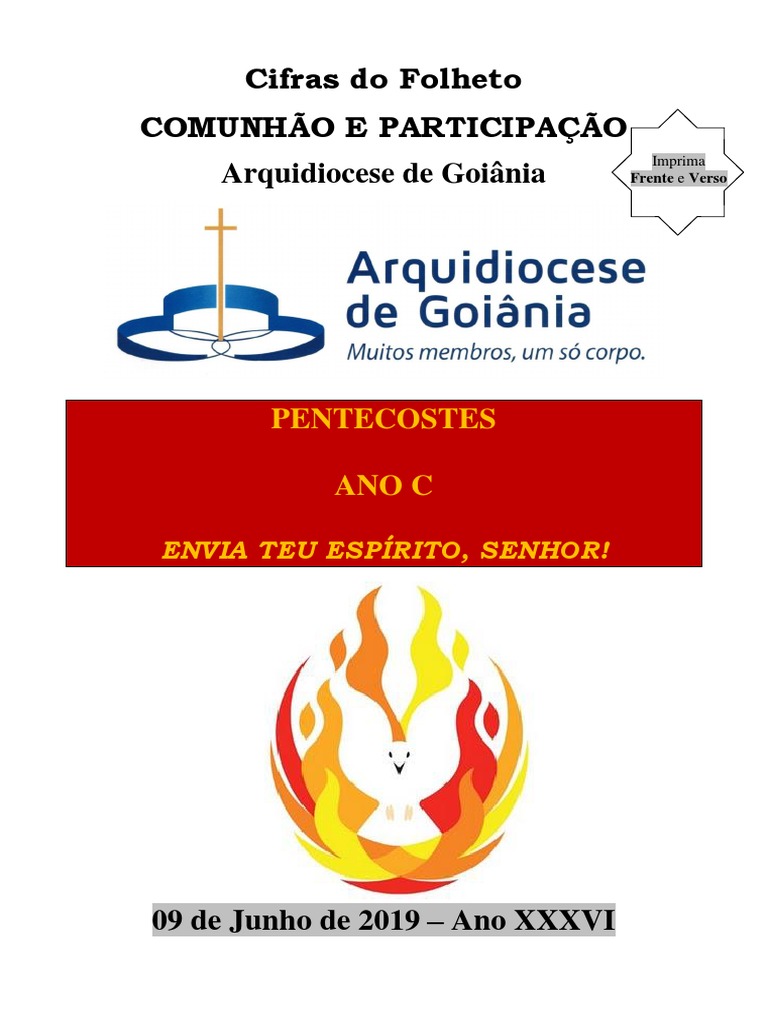 Cifras do Folheto

COMUNHÃO E PARTICIPAÇÃO

Arquidiocese de Goiânia

Imprima
Frente e Verso

Arquidiocese
de Goiânia
Muitos membros, um só corpo.

PENTECOSTES

ANO C

ENVIA TEU ESPÍRITO, SENHOR!

09 de Junho de 2019 – Ano XXXVI